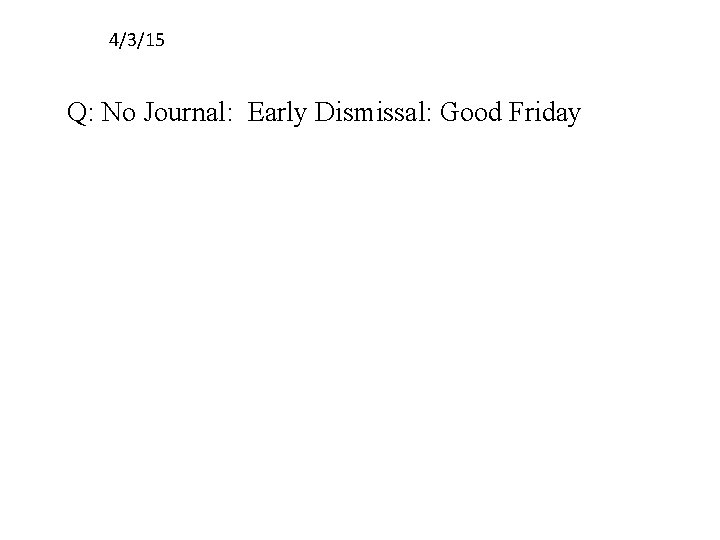 4/3/15

Q: No Journal:  Early Dismissal: Good Friday